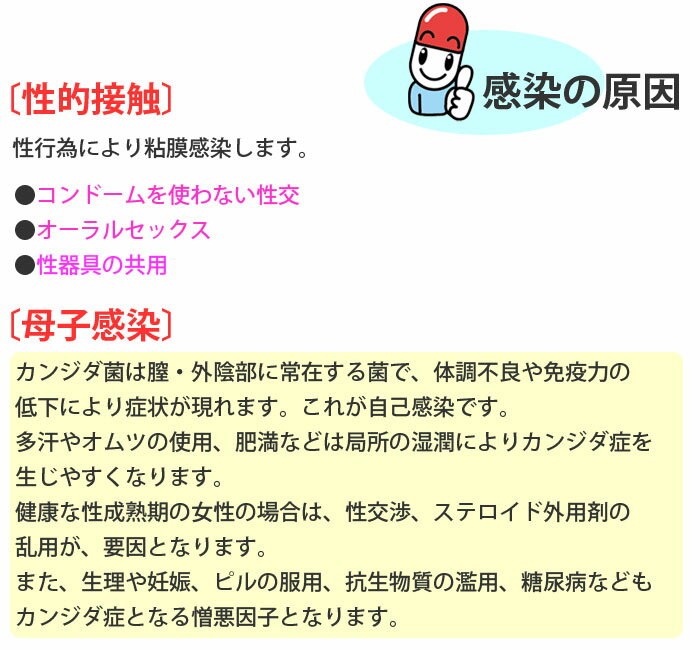 感染の原因

〔性的接触〕

性行為により粘膜感染します。

●コンドームを使わない性交
●オーラルセックス
●性器具の共用

〔母子感染〕

カンジダ菌は膣・外陰部に常在する菌で、体調不良や免疫力の低下により症状が現れます。これが自己感染です。
多汗やオムツの使用、肥満などは局所の湿潤によりカンジダ症を生じやすくなります。
健康な性成熟期の女性の場合は、性交渉、ステロイド外用剤の乱用が、要因となります。
また、生理や妊娠、ピルの服用、抗生物質の濫用、糖尿病などもカンジダ症となる憎悪因子となります。